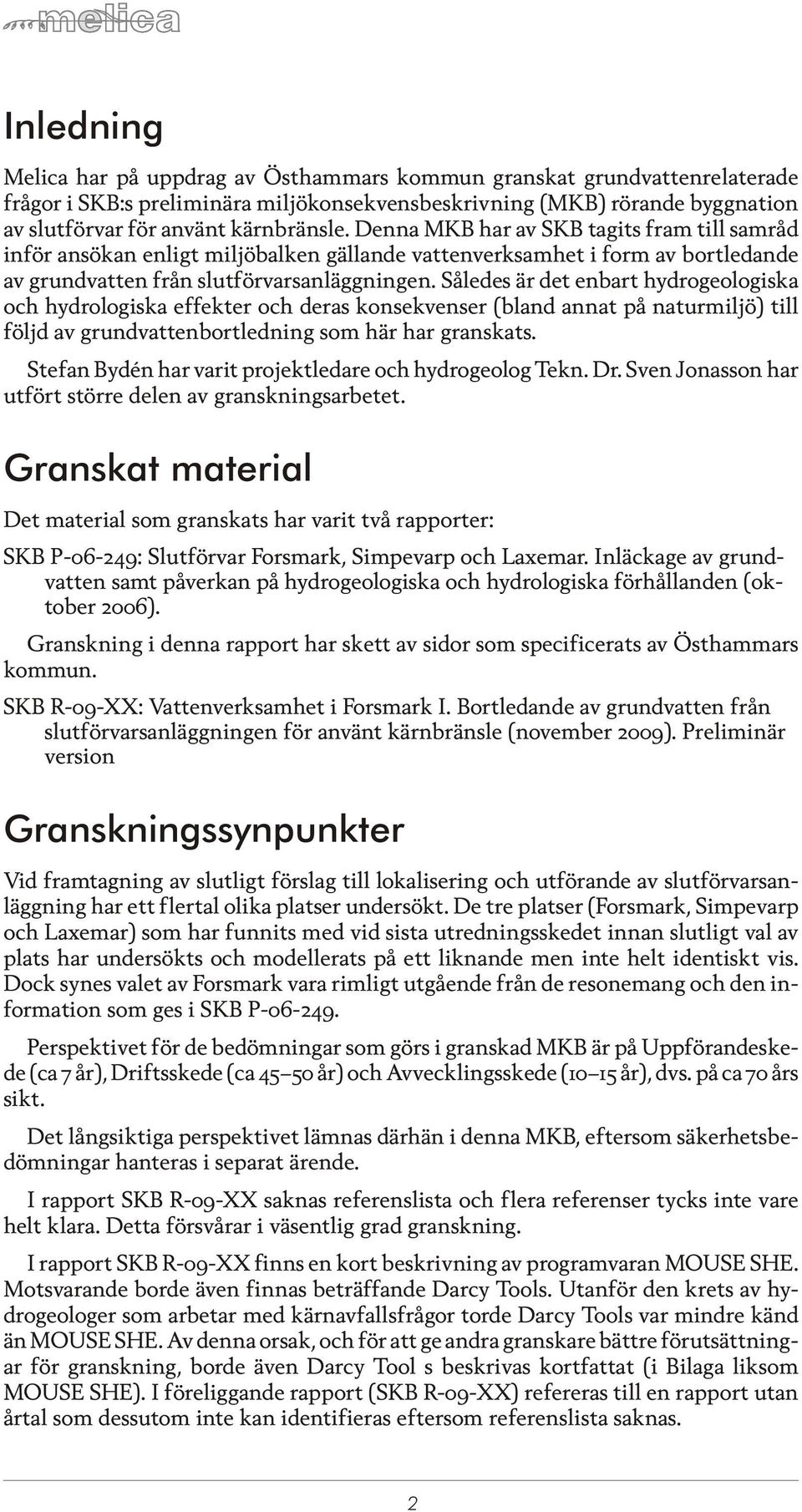 melica

Inledning

Melica har på uppdrag av Östhammars kommun granskat grundvattenrelaterade frågor i SKB:s preliminära miljökonsekvensbeskrivning (MKB) rörande byggnation av slutförvar för använt kärnbränsle. Denna MKB har av SKB tagits fram till samråd inför ansökan enligt miljöbalken gällande vattenverksamhet i form av bortledande av grundvatten från slutförvarsanläggningen. Således är det enbart hydrogeologiska och hydrologiska effekter och deras konsekvenser (bland annat på naturmiljö) till följd av grundvattenbortledning som här har granskats.

Stefan Bydén har varit projektledare och hydrogeolog Tekn. Dr. Sven Jonasson har utfört större delen av granskningsarbetet.

Granskat material

Det material som granskats har varit två rapporter:

SKB P-06-249: Slutförvar Forsmark, Simpevarp och Laxemar. Inläckage av grundvatten samt påverkan på hydrogeologiska och hydrologiska förhållanden (oktober 2006).

Granskning i denna rapport har skett av sidor som specificerats av Östhammars kommun.

SKB R-09-XX: Vattenverksamhet i Forsmark I. Bortledande av grundvatten från slutförvarsanläggningen för använt kärnbränsle (november 2009). Preliminär version

Granskningssynpunkter

Vid framtagning av slutligt förslag till lokalisering och utförande av slutförvarsanläggning har ett flertal olika platser undersökt. De tre platser (Forsmark, Simpevarp och Laxemar) som har funnits med vid sista utredningsskedet innan slutligt val av plats har undersökts och modellerats på ett liknande men inte helt identiskt vis. Dock synes valet av Forsmark vara rimligt utgående från de resonemang och den information som ges i SKB P-06-249.

Perspektivet för de bedömningar som görs i granskad MKB är på Uppförandeskede (ca 7 år), Driftsskede (ca 45–50 år) och Avvecklingsskede (10–15 år), dvs. på ca 70 års sikt.

Det långsiktiga perspektivet lämnas därhän i denna MKB, eftersom säkerhetsbedömningar hanteras i separat ärende.

I rapport SKB R-09-XX saknas referenslista och flera referenser tycks inte vare helt klara. Detta försvårar i väsentlig grad granskning.

I rapport SKB R-09-XX finns en kort beskrivning av programvaran MOUSE SHE. Motsvarande borde även finnas beträffande Darcy Tools. Utanför den krets av hydrogeologer som arbetar med kärnavfallsfrågor torde Darcy Tools var mindre känd än MOUSE SHE. Av denna orsak, och för att ge andra granskare bättre förutsättningar för granskning, borde även Darcy Tool s beskrivas kortfattat (i Bilaga liksom MOUSE SHE). I föreliggande rapport (SKB R-09-XX) refereras till en rapport utan årtal som dessutom inte kan identifieras eftersom referenslista saknas.

2